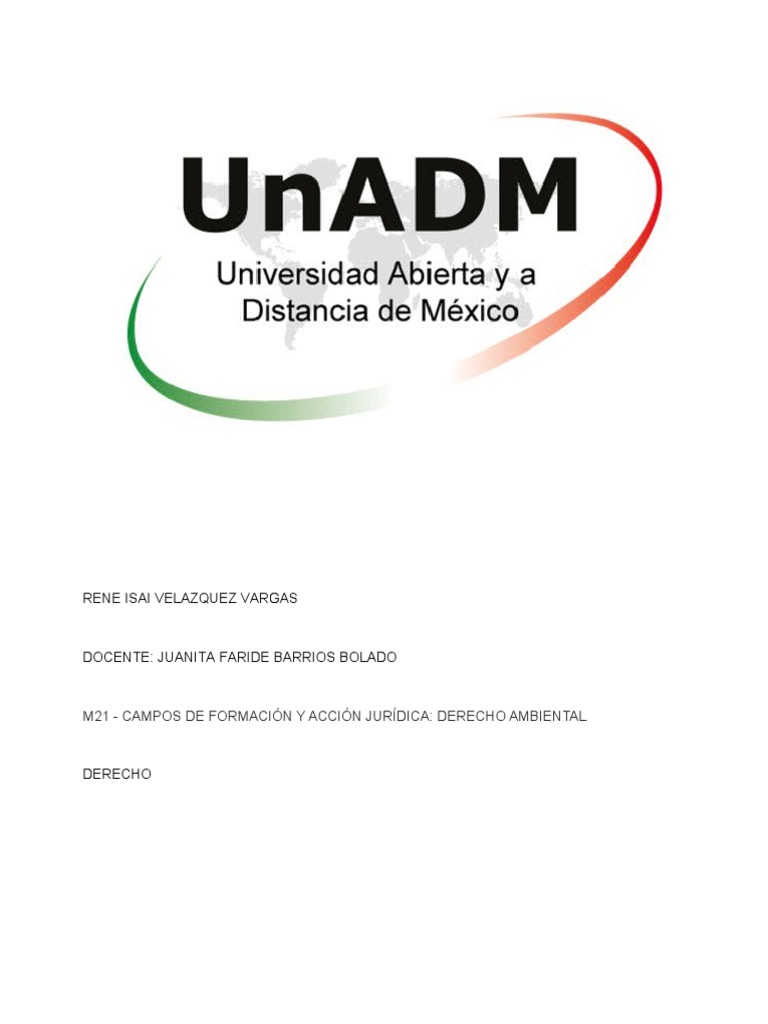 UnADM
Universidad Abierta y a
Distancia de México

RENE ISAI VELAZQUEZ VARGAS

DOCENTE: JUANITA FARIDE BARRIOS BOLADO

M21 - CAMPOS DE FORMACIÓN Y ACCIÓN JURÍDICA: DERECHO AMBIENTAL

DERECHO